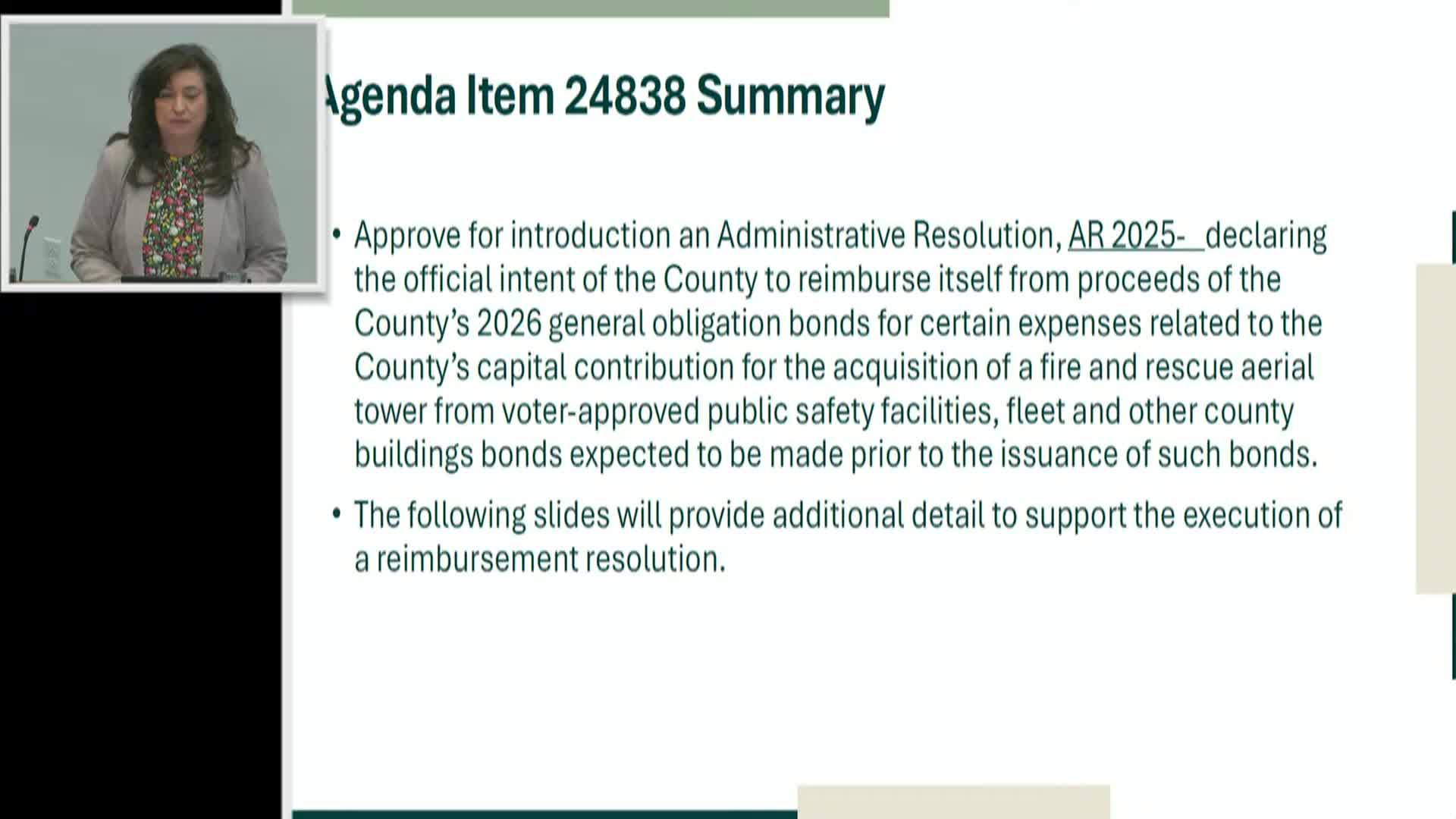 Agenda Item 24838 Summary

• Approve for introduction an Administrative Resolution, AR 2025-__ declaring the official intent of the County to reimburse itself from proceeds of the County's 2026 general obligation bonds for certain expenses related to the County's capital contribution for the acquisition of a fire and rescue aerial tower from voter-approved public safety facilities, fleet and other county buildings bonds expected to be made prior to the issuance of such bonds.

• The following slides will provide additional detail to support the execution of a reimbursement resolution.